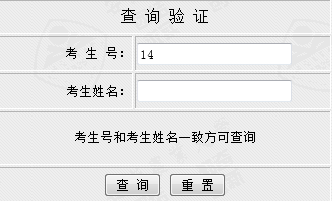 查 询 验 证

考 生 号: 14

考生姓名:

考生号和考生姓名一致方可查询

查 询 重 置